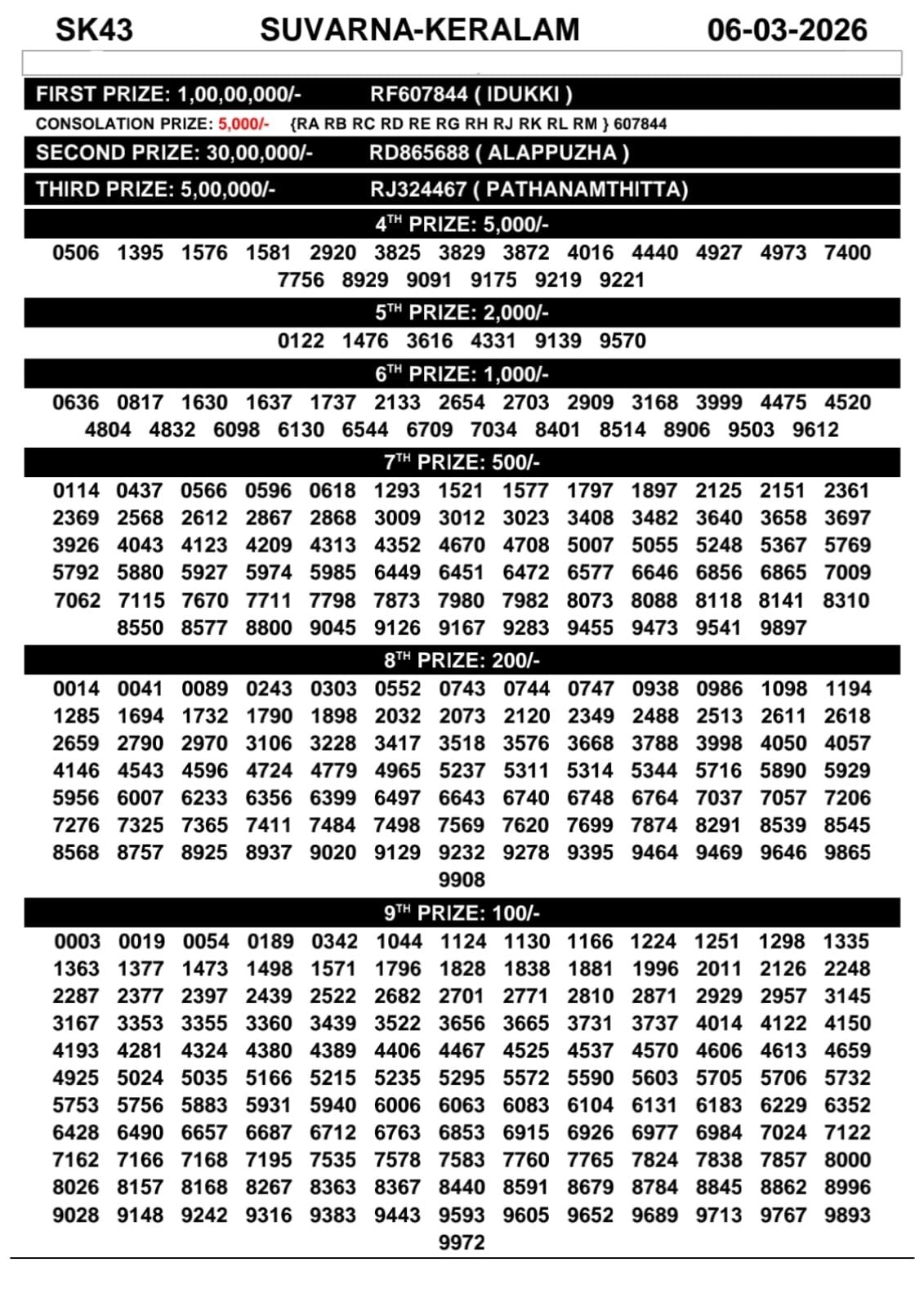 SK43 SUVARNA-KERALAM 06-03-2026

FIRST PRIZE: 1,00,00,000/- RF607844 ( IDUKKI )

CONSOLATION PRIZE: 5,000/- {RA RB RC RD RE RG RH RJ RK RL RM } 607844

SECOND PRIZE: 30,00,000/- RD865688 ( ALAPPUZHA )

THIRD PRIZE: 5,00,000/- RJ324467 ( PATHANAMTHITTA)

4$^{TH}$ PRIZE: 5,000/-

0506 1395 1576 1581 2920 3825 3829 3872 4016 4440 4927 4973 7400 7756 8929 9091 9175 9219 9221

5$^{TH}$ PRIZE: 2,000/-

0122 1476 3616 4331 9139 9570

6$^{TH}$ PRIZE: 1,000/-

0636 0817 1630 1637 1737 2133 2654 2703 2909 3168 3999 4475 4520 4804 4832 6098 6130 6544 6709 7034 8401 8514 8906 9503 9612

7$^{TH}$ PRIZE: 500/-

0114 0437 0566 0596 0618 1293 1521 1577 1797 1897 2125 2151 2361 2369 2568 2612 2867 2868 3009 3012 3023 3408 3482 3640 3658 3697 3926 4043 4123 4209 4313 4352 4670 4708 5007 5055 5248 5367 5769 5792 5880 5927 5974 5985 6449 6451 6472 6577 6646 6856 6865 7009 7062 7115 7670 7711 7798 7873 7980 7982 8073 8088 8118 8141 8310 8550 8577 8800 9045 9126 9167 9283 9455 9473 9541 9897

8$^{TH}$ PRIZE: 200/-

0014 0041 0089 0243 0303 0552 0743 0744 0747 0938 0986 1098 1194 1285 1694 1732 1790 1898 2032 2073 2120 2349 2488 2513 2611 2618 2659 2790 2970 3106 3228 3417 3518 3576 3668 3788 3998 4050 4057 4146 4543 4596 4724 4779 4965 5237 5311 5314 5344 5716 5890 5929 5956 6007 6233 6356 6399 6497 6643 6740 6748 6764 7037 7057 7206 7276 7325 7365 7411 7484 7498 7569 7620 7699 7874 8291 8539 8545 8568 8757 8925 8937 9020 9129 9232 9278 9395 9464 9469 9646 9865 9908

9$^{TH}$ PRIZE: 100/-

0003 0019 0054 0189 0342 1044 1124 1130 1166 1224 1251 1298 1335 1363 1377 1473 1498 1571 1796 1828 1838 1881 1996 2011 2126 2248 2287 2377 2397 2439 2522 2682 2701 2771 2810 2871 2929 2957 3145 3167 3353 3355 3360 3439 3522 3656 3665 3731 3737 4014 4122 4150 4193 4281 4324 4380 4389 4406 4467 4525 4537 4570 4606 4613 4659 4925 5024 5035 5166 5215 5235 5295 5572 5590 5603 5705 5706 5732 5753 5756 5883 5931 5940 6006 6063 6083 6104 6131 6183 6229 6352 6428 6490 6657 6687 6712 6763 6853 6915 6926 6977 6984 7024 7122 7162 7166 7168 7195 7535 7578 7583 7760 7765 7824 7838 7857 8000 8026 8157 8168 8267 8363 8367 8440 8591 8679 8784 8845 8862 8996 9028 9148 9242 9316 9383 9443 9593 9605 9652 9689 9713 9767 9893 9972